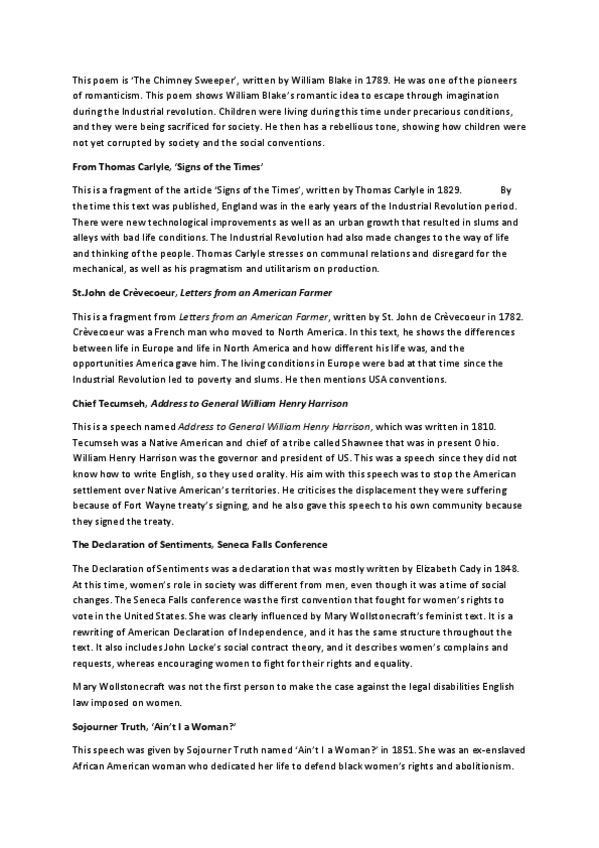 This poem is 'The Chimney Sweeper', written by William Blake in 1789. He was one of the pioneers of romanticism. This poem shows William Blake's romantic idea to escape through imagination during the Industrial revolution. Children were living during this time under precarious conditions, and they were being sacrificed for society. He then has a rebellious tone, showing how children were not yet corrupted by society and the social conventions.

From Thomas Carlyle, 'Signs of the Times'

This is a fragment of the article 'Signs of the Times', written by Thomas Carlyle in 1829. By the time this text was published, England was in the early years of the Industrial Revolution period. There were new technological improvements as well as an urban growth that resulted in slums and alleys with bad life conditions. The Industrial Revolution had also made changes to the way of life and thinking of the people. Thomas Carlyle stresses on communal relations and disregard for the mechanical, as well as his pragmatism and utilitarism on production.

St.John de Crèvecoeur, Letters from an American Farmer

This is a fragment from Letters from an American Farmer, written by St. John de Crèvecoeur in 1782. Crèvecoeur was a French man who moved to North America. In this text, he shows the differences between life in Europe and life in North America and how different his life was, and the opportunities America gave him. The living conditions in Europe were bad at that time since the Industrial Revolution led to poverty and slums. He then mentions USA conventions.

Chief Tecumseh, Address to General William Henry Harrison

This is a speech named Address to General William Henry Harrison, which was written in 1810. Tecumseh was a Native American and chief of a tribe called Shawnee that was in present Ohio. William Henry Harrison was the governor and president of US. This was a speech since they did not know how to write English, so they used orality. His aim with this speech was to stop the American settlement over Native American's territories. He criticises the displacement they were suffering because of Fort Wayne treaty's signing, and he also gave this speech to his own community because they signed the treaty.

The Declaration of Sentiments, Seneca Falls Conference

The Declaration of Sentiments was a declaration that was mostly written by Elizabeth Cady in 1848. At this time, women's role in society was different from men, even though it was a time of social changes. The Seneca Falls conference was the first convention that fought for women's rights to vote in the United States. She was clearly influenced by Mary Wollstonecraft's feminist text. It is a rewriting of American Declaration of Independence, and it has the same structure throughout the text. It also includes John Locke's social contract theory, and it describes women's complains and requests, whereas encouraging women to fight for their rights and equality.

Mary Wollstonecraft was not the first person to make the case against the legal disabilities English law imposed on women.

Sojourner Truth, 'Ain't I a Woman?'

This speech was given by Sojourner Truth named 'Ain't I a Woman?' in 1851. She was an ex-enslaved African American woman who dedicated her life to defend black women's rights and abolitionism.